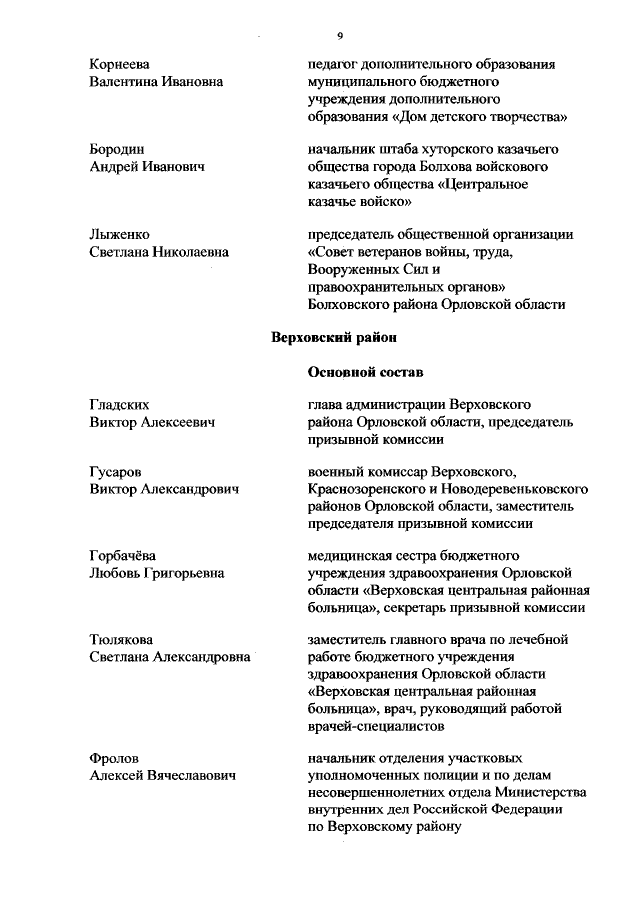 9

Корнеева Валентина Ивановна

педагог дополнительного образования муниципального бюджетного учреждения дополнительного образования «Дом детского творчества»

Бородин Андрей Иванович

начальник штаба хуторского казачьего общества города Болхова войскового казачьего общества «Центральное казачье войско»

Лыженко Светлана Николаевна

председатель общественной организации «Совет ветеранов войны, труда, Вооруженных Сил и правоохранительных органов» Болховского района Орловской области

Верховский район

Основной состав

Гладских Виктор Алексеевич

глава администрации Верховского района Орловской области, председатель призывной комиссии

Гусаров Виктор Александрович

военный комиссар Верховского, Краснозоренского и Новодеревеньковского районов Орловской области, заместитель председателя призывной комиссии

Горбачёва Любовь Григорьевна

медицинская сестра бюджетного учреждения здравоохранения Орловской области «Верховская центральная районная больница», секретарь призывной комиссии

Тюлякова Светлана Александровна

заместитель главного врача по лечебной работе бюджетного учреждения здравоохранения Орловской области «Верховская центральная районная больница», врач, руководящий работой врачей-специалистов

Фролов Алексей Вячеславович

начальник отделения участковых уполномоченных полиции и по делам несовершеннолетних отдела Министерства внутренних дел Российской Федерации по Верховскому району